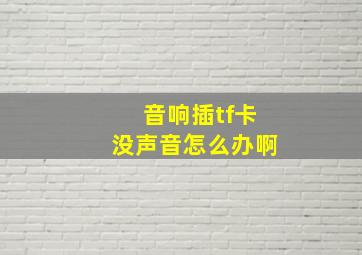 音响插tf卡
没声音怎么办啊